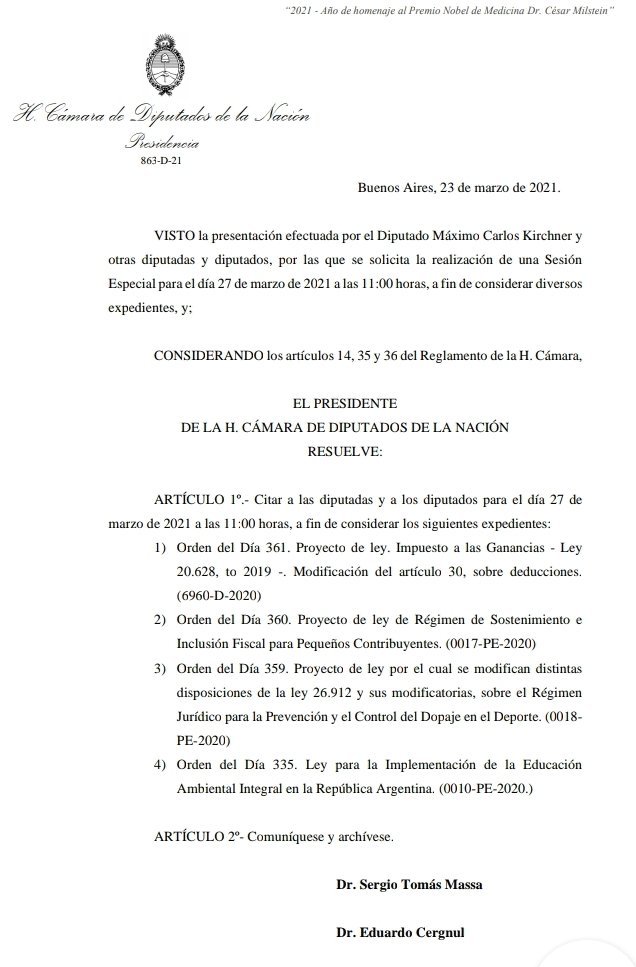 "2021 - Año de homenaje al Premio Nobel de Medicina Dr. César Milstein"

H. Cámara de Diputados de la Nación
Presidencia
863-D-21

Buenos Aires, 23 de marzo de 2021.

VISTO la presentación efectuada por el Diputado Máximo Carlos Kirchner y otras diputadas y diputados, por las que se solicita la realización de una Sesión Especial para el día 27 de marzo de 2021 a las 11:00 horas, a fin de considerar diversos expedientes, y;

CONSIDERANDO los artículos 14, 35 y 36 del Reglamento de la H. Cámara,

EL PRESIDENTE
DE LA H. CÁMARA DE DIPUTADOS DE LA NACIÓN
RESUELVE:

ARTÍCULO 1º.- Citar a las diputadas y a los diputados para el día 27 de marzo de 2021 a las 11:00 horas, a fin de considerar los siguientes expedientes:

1) Orden del Día 361. Proyecto de ley. Impuesto a las Ganancias - Ley 20.628, to 2019 -. Modificación del artículo 30, sobre deducciones. (6960-D-2020)
2) Orden del Día 360. Proyecto de ley de Régimen de Sostenimiento e Inclusión Fiscal para Pequeños Contribuyentes. (0017-PE-2020)
3) Orden del Día 359. Proyecto de ley por el cual se modifican distintas disposiciones de la ley 26.912 y sus modificatorias, sobre el Régimen Jurídico para la Prevención y el Control del Dopaje en el Deporte. (0018-PE-2020)
4) Orden del Día 335. Ley para la Implementación de la Educación Ambiental Integral en la República Argentina. (0010-PE-2020.)

ARTÍCULO 2º- Comuníquese y archívese.

Dr. Sergio Tomás Massa

Dr. Eduardo Cergnul